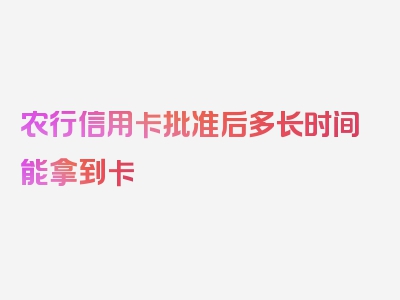 农行信用卡批准后多长时间能拿到卡